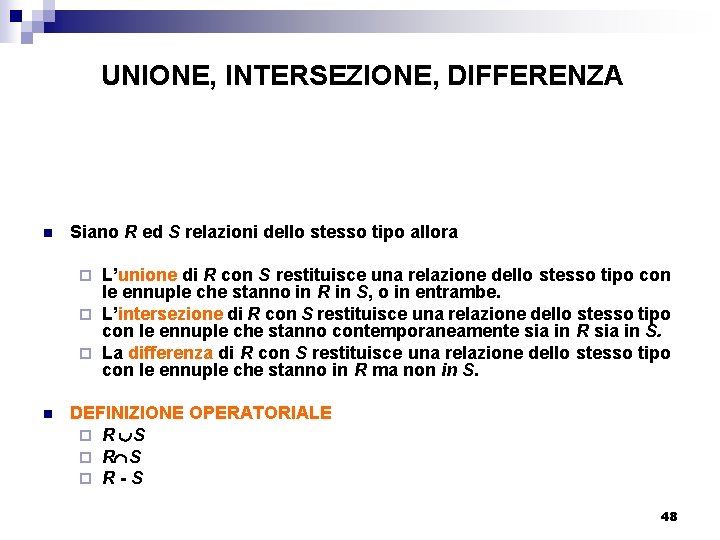 UNIONE, INTERSEZIONE, DIFFERENZA

Siano R ed S relazioni dello stesso tipo allora

L'unione di R con S restituisce una relazione dello stesso tipo con le ennuple che stanno in R in S, o in entrambe.

L'intersezione di R con S restituisce una relazione dello stesso tipo con le ennuple che stanno contemporaneamente sia in R sia in S.

La differenza di R con S restituisce una relazione dello stesso tipo con le ennuple che stanno in R ma non in S.

DEFINIZIONE OPERATORIALE

$R \cup S$

$R \cap S$

$R - S$

48